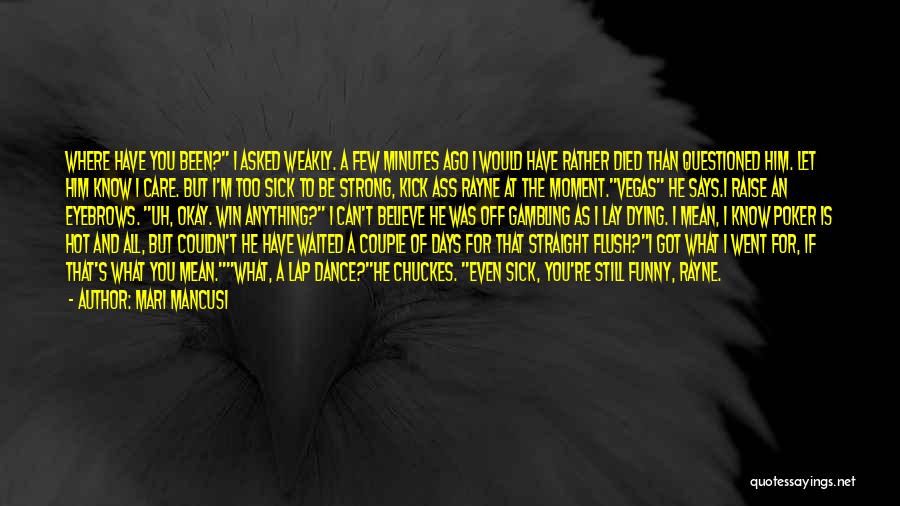 WHERE HAVE YOU BEEN?" I ASKED WEAKLY. A FEW MINUTES AGO I WOULD HAVE RATHER DIED THAN QUESTIONED HIM. LET HIM KNOW I CARE. BUT I'M TOO SICK TO BE STRONG, KICK ASS RAYNE AT THE MOMENT."VEGAS" HE SAYS.I RAISE AN EYEBROWS. "UH, OKAY. WIN ANYTHING?" I CAN'T BELIEVE HE WAS OFF GAMBLING AS I LAY DYING. I MEAN, I KNOW POKER IS HOT AND ALL, BUT COULDN'T HE HAVE WAITED A COUPLE OF DAYS FOR THAT STRAIGHT FLUSH?"I GOT WHAT I WENT FOR, IF THAT'S WHAT YOU MEAN.""WHAT, A LAP DANCE?"HE CHUCKES. "EVEN SICK, YOU'RE STILL FUNNY, RAYNE.

- AUTHOR: MARI MANCUSI

quotessayings.net